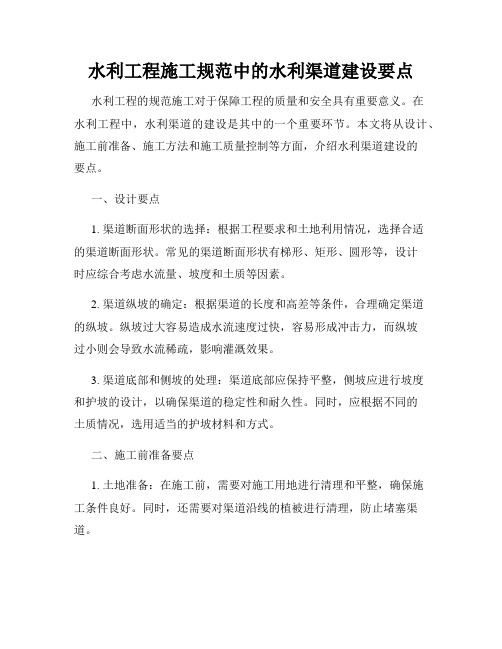 水利工程施工规范中的水利渠道建设要点

水利工程的规范施工对于保障工程的质量和安全具有重要意义。在水利工程中，水利渠道的建设是其中的一个重要环节。本文将从设计、施工前准备、施工方法和施工质量控制等方面，介绍水利渠道建设的要点。

一、设计要点

1. 渠道断面形状的选择：根据工程要求和土地利用情况，选择合适的渠道断面形状。常见的渠道断面形状有梯形、矩形、圆形等，设计时应综合考虑水流量、坡度和土质等因素。

2. 渠道纵坡的确定：根据渠道的长度和高差等条件，合理确定渠道的纵坡。纵坡过大容易造成水流速度过快，容易形成冲击力，而纵坡过小则会导致水流稀疏，影响灌溉效果。

3. 渠道底部和侧坡的处理：渠道底部应保持平整，侧坡应进行坡度和护坡的设计，以确保渠道的稳定性和耐久性。同时，应根据不同的土质情况，选用适当的护坡材料和方式。

二、施工前准备要点

1. 土地准备：在施工前，需要对施工用地进行清理和平整，确保施工条件良好。同时，还需要对渠道沿线的植被进行清理，防止堵塞渠道。